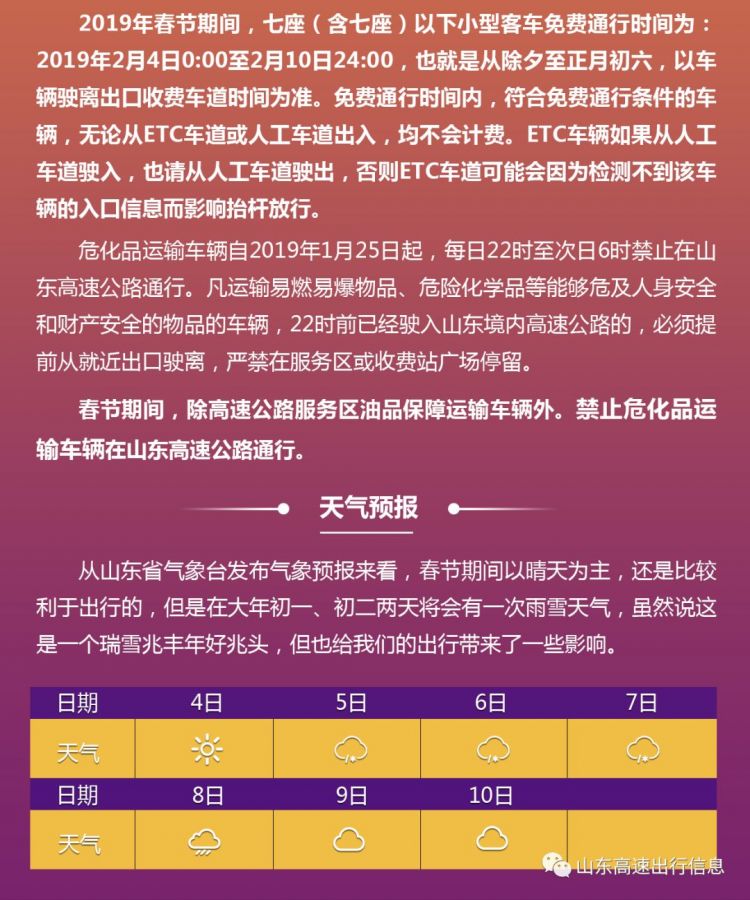 2019年春节期间，七座（含七座）以下小型客车免费通行时间为：2019年2月4日0:00至2月10日24:00，也就是从除夕至正月初六，以车辆驶离出口收费车道时间为准。免费通行时间内，符合免费通行条件的车辆，无论从ETC车道或人工车道出入，均不会计费。ETC车辆如果从人工车道驶入，也请从人工车道驶出，否则ETC车道可能会因为检测不到该车辆的入口信息而影响抬杆放行。

危化品运输车辆自2019年1月25日起，每日22时至次日6时禁止在山东高速公路通行。凡运输易燃易爆物品、危险化学品等能够危及人身安全和财产安全的物品的车辆，22时前已经驶入山东境内高速公路的，必须提前从就近出口驶离，严禁在服务区或收费站广场停留。

春节期间，除高速公路服务区油品保障运输车辆外。禁止危化品运输车辆在山东高速公路通行。

天气预报

从山东省气象台发布气象预报来看，春节期间以晴天为主，还是比较利于出行的，但是在大年初一、初二两天将会有一次雨雪天气，虽然说这是一个瑞雪兆丰年好兆头，但也给我们的出行带来了一些影响。

| 日期 | 4日 | 5日 | 6日 | 7日 |
|---|---|---|---|---|
| 天气 | | | | |
| 日期 | 8日 | 9日 | 10日 | |
| 天气 | | | | |

山东高速出行信息